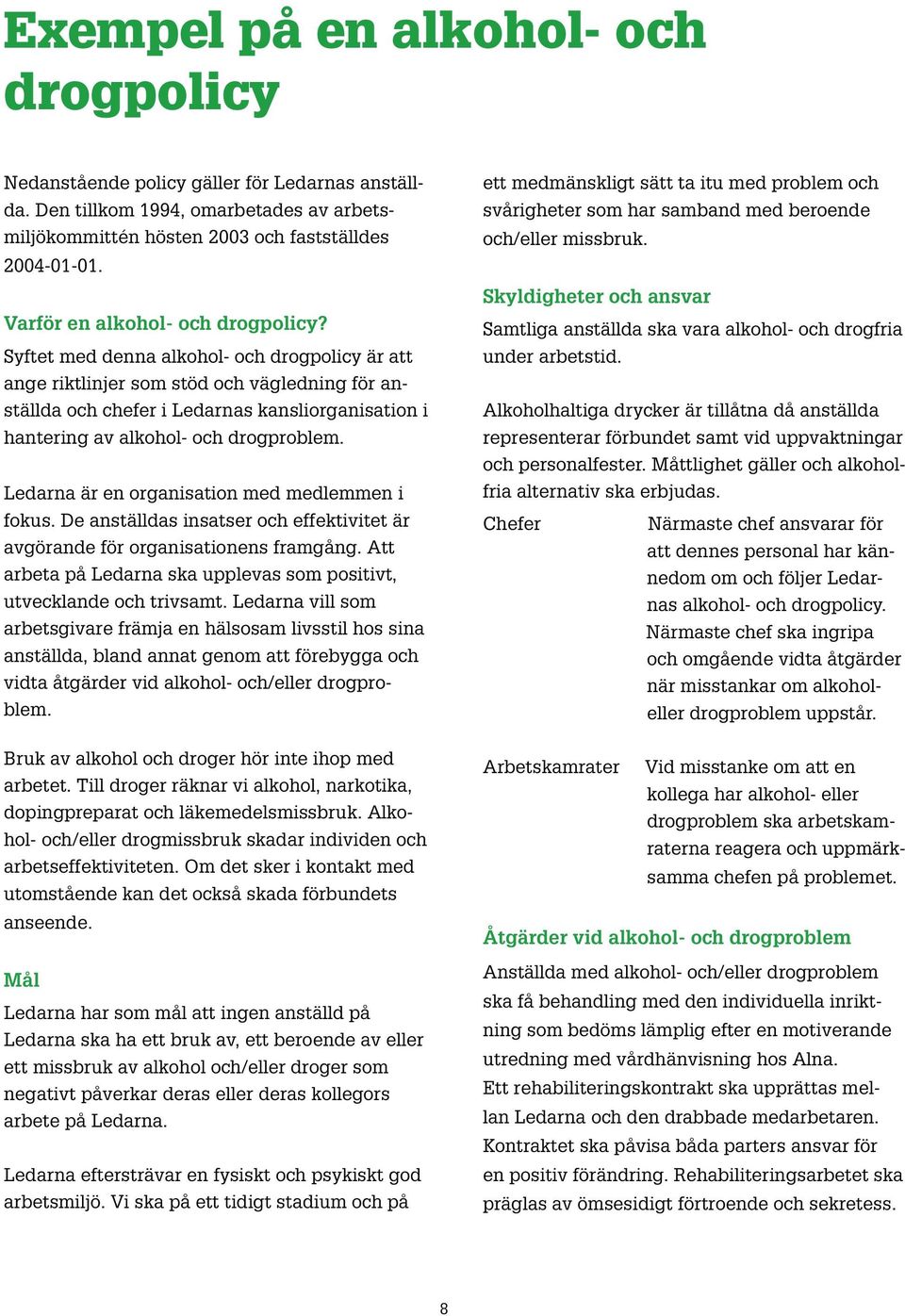 Exempel på en alkohol- och drogpolicy

Nedanstående policy gäller för Ledarnas anställda. Den tillkom 1994, omarbetades av arbetsmiljökommittén hösten 2003 och fastställdes 2004-01-01.

Varför en alkohol- och drogpolicy?
Syftet med denna alkohol- och drogpolicy är att ange riktlinjer som stöd och vägledning för anställda och chefer i Ledarnas kansliorganisation i hantering av alkohol- och drogproblem.

Ledarna är en organisation med medlemmen i fokus. De anställdas insatser och effektivitet är avgörande för organisationens framgång. Att arbeta på Ledarna ska upplevas som positivt, utvecklande och trivsamt. Ledarna vill som arbetsgivare främja en hälsosam livsstil hos sina anställda, bland annat genom att förebygga och vidta åtgärder vid alkohol- och/eller drogproblem.

Bruk av alkohol och droger hör inte ihop med arbetet. Till droger räknar vi alkohol, narkotika, dopingpreparat och läkemedelsmissbruk. Alkohol- och/eller drogmissbruk skadar individen och arbetseffektiviteten. Om det sker i kontakt med utomstående kan det också skada förbundets anseende.

Mål
Ledarna har som mål att ingen anställd på Ledarna ska ha ett bruk av, ett beroende av eller ett missbruk av alkohol och/eller droger som negativt påverkar deras eller deras kollegors arbete på Ledarna.

Ledarna eftersträvar en fysiskt och psykiskt god arbetsmiljö. Vi ska på ett tidigt stadium och på ett medmänskligt sätt ta itu med problem och svårigheter som har samband med beroende och/eller missbruk.

Skyldigheter och ansvar
Samtliga anställda ska vara alkohol- och drogfria under arbetstid.

Alkoholhaltiga drycker är tillåtna då anställda representerar förbundet samt vid uppvaktningar och personalfester. Måttlighet gäller och alkoholfria alternativ ska erbjudas.

Chefer Närmaste chef ansvarar för att dennes personal har kännedom om och följer Ledarnas alkohol- och drogpolicy. Närmaste chef ska ingripa och omgående vidta åtgärder när misstankar om alkohol- eller drogproblem uppstår.

Arbetskamrater Vid misstanke om att en kollega har alkohol- eller drogproblem ska arbetskamraterna reagera och uppmärksamma chefen på problemet.

Åtgärder vid alkohol- och drogproblem
Anställda med alkohol- och/eller drogproblem ska få behandling med den individuella inriktning som bedöms lämplig efter en motiverande utredning med vårdhänvisning hos Alna.
Ett rehabiliteringskontrakt ska upprättas mellan Ledarna och den drabbade medarbetaren. Kontraktet ska påvisa båda parters ansvar för en positiv förändring. Rehabiliteringsarbetet ska präglas av ömsesidigt förtroende och sekretess.

8